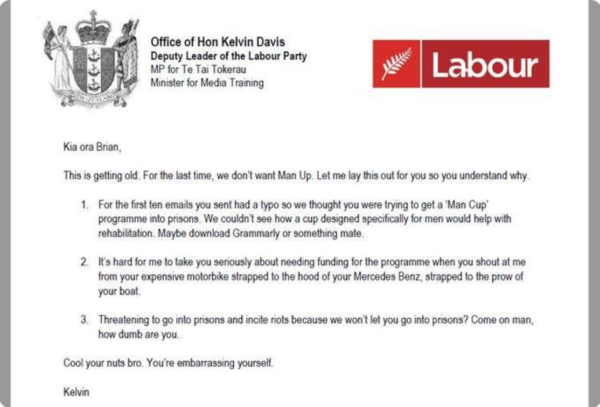 Office of Hon Kelvin Davis
Deputy Leader of the Labour Party
MP for Te Tai Tokerau
Minister for Media Training

Labour

Kia ora Brian,

This is getting old. For the last time, we don't want Man Up. Let me lay this out for you so you understand why.

1. For the first ten emails you sent had a typo so we thought you were trying to get a 'Man Cup' programme into prisons. We couldn't see how a cup designed specifically for men would help with rehabilitation. Maybe download Grammarly or something mate.

2. It's hard for me to take you seriously about needing funding for the programme when you shout at me from your expensive motorbike strapped to the hood of your Mercedes Benz, strapped to the prow of your boat.

3. Threatening to go into prisons and incite riots because we won't let you go into prisons? Come on man, how dumb are you.

Cool your nuts bro. You're embarrassing yourself.

Kelvin